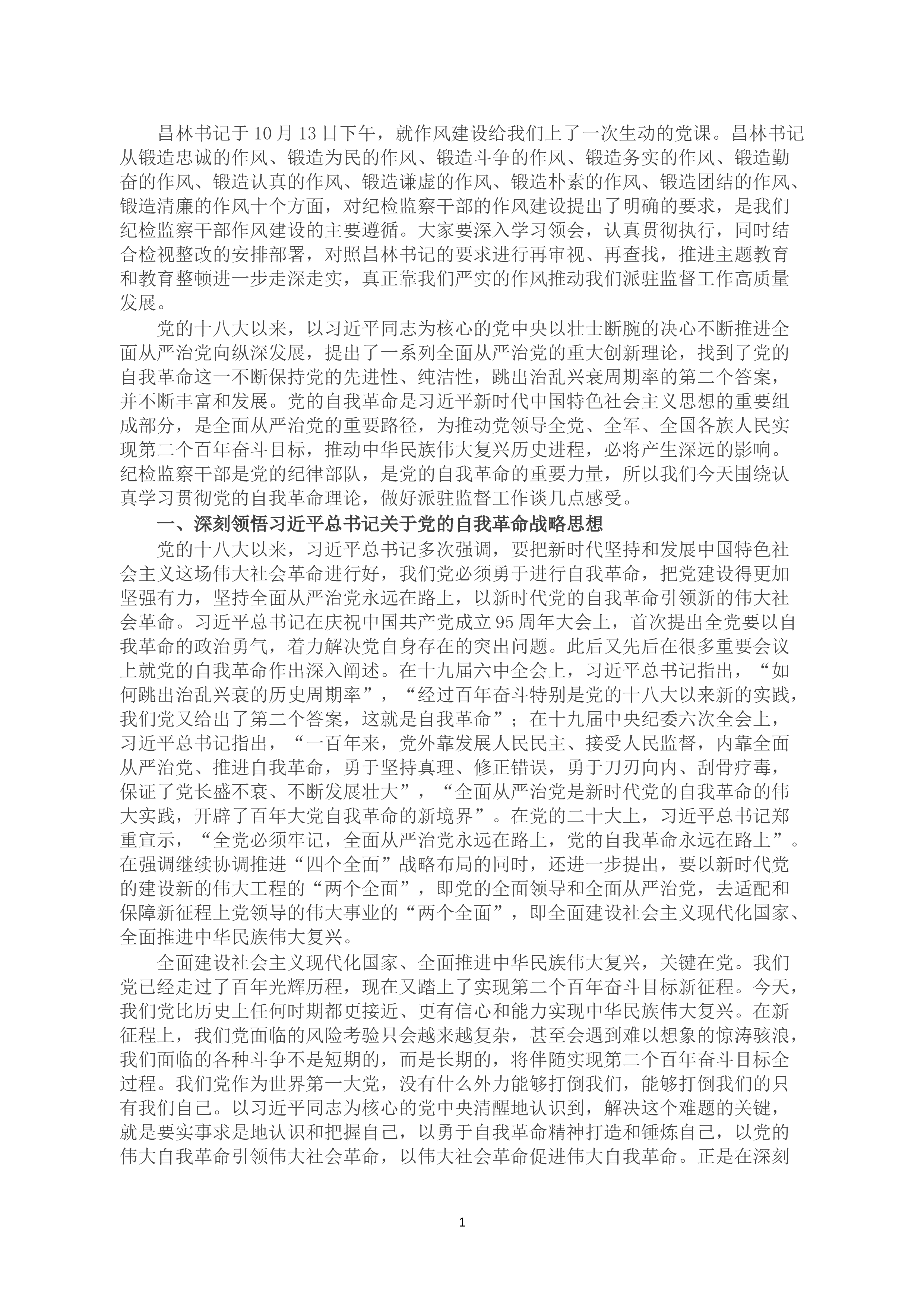 昌林书记于10月13日下午，就作风建设给我们上了一次生动的党课。昌林书记从锻造忠诚的作风、锻造为民的作风、锻造斗争的作风、锻造务实的作风、锻造勤奋的作风、锻造认真的作风、锻造谦虚的作风、锻造朴素的作风、锻造团结的作风、锻造清廉的作风十个方面，对纪检监察干部的作风建设提出了明确的要求，是我们纪检监察干部作风建设的主要遵循。大家要深入学习领会，认真贯彻执行，同时结合检视整改的安排部署，对照昌林书记的要求进行再审视、再查找，推进主题教育和教育整顿进一步走深走实，真正靠我们严实的作风推动我们派驻监督工作高质量发展。

党的十八大以来，以习近平同志为核心的党中央以壮士断腕的决心不断推进全面从严治党向纵深发展，提出了一系列全面从严治党的重大创新理论，找到了党的自我革命这一不断保持党的先进性、纯洁性，跳出治乱兴衰周期率的第二个答案，并不断丰富和发展。党的自我革命是习近平新时代中国特色社会主义思想的重要组成部分，是全面从严治党的重要路径，为推动党领导全党、全军、全国各族人民实现第二个百年奋斗目标，推动中华民族伟大复兴历史进程，必将产生深远的影响。纪检监察干部是党的纪律部队，是党的自我革命的重要力量，所以我们今天围绕认真学习贯彻党的自我革命理论，做好派驻监督工作谈几点感受。

一、深刻领悟习近平总书记关于党的自我革命战略思想

党的十八大以来，习近平总书记多次强调，要把新时代坚持和发展中国特色社会主义这场伟大社会革命进行好，我们党必须勇于进行自我革命，把党建设得更加坚强有力，坚持全面从严治党永远在路上，以新时代党的自我革命引领新的伟大社会革命。习近平总书记在庆祝中国共产党成立95周年大会上，首次提出全党要以自我革命的政治勇气，着力解决党自身存在的突出问题。此后又先后在很多重要会议上就党的自我革命作出深入阐述。在十九届六中全会上，习近平总书记指出，“如何跳出治乱兴衰的历史周期率”，“经过百年奋斗特别是党的十八大以来新的实践，我们党又给出了第二个答案，这就是自我革命”；在十九届中央纪委六次全会上，习近平总书记指出，“一百年来，党外靠发展人民民主、接受人民监督，内靠全面从严治党、推进自我革命，勇于坚持真理、修正错误，勇于刀刃向内、刮骨疗毒，保证了党长盛不衰、不断发展壮大”，“全面从严治党是新时代党的自我革命的伟大实践，开辟了百年大党自我革命的新境界”。在党的二十大上，习近平总书记郑重宣示，“全党必须牢记，全面从严治党永远在路上，党的自我革命永远在路上”。在强调继续协调推进“四个全面”战略布局的同时，还进一步提出，要以新时代党的建设新的伟大工程的“两个全面”，即党的全面领导和全面从严治党，去适配和保障新征程上党领导的伟大事业的“两个全面”，即全面建设社会主义现代化国家、全面推进中华民族伟大复兴。

全面建设社会主义现代化国家、全面推进中华民族伟大复兴，关键在党。我们党已经走过了百年光辉历程，现在又踏上了实现第二个百年奋斗目标新征程。今天，我们党比历史上任何时期都更接近、更有信心和能力实现中华民族伟大复兴。在新征程上，我们党面临的风险考验只会越来越复杂，甚至会遇到难以想象的惊涛骇浪，我们面临的各种斗争不是短期的，而是长期的，将伴随实现第二个百年奋斗目标全过程。我们党作为世界第一大党，没有什么外力能够打倒我们，能够打倒我们的只有我们自己。以习近平同志为核心的党中央清醒地认识到，解决这个难题的关键，就是要实事求是地认识和把握自己，以勇于自我革命精神打造和锤炼自己，以党的伟大自我革命引领伟大社会革命，以伟大社会革命促进伟大自我革命。正是在深刻

1